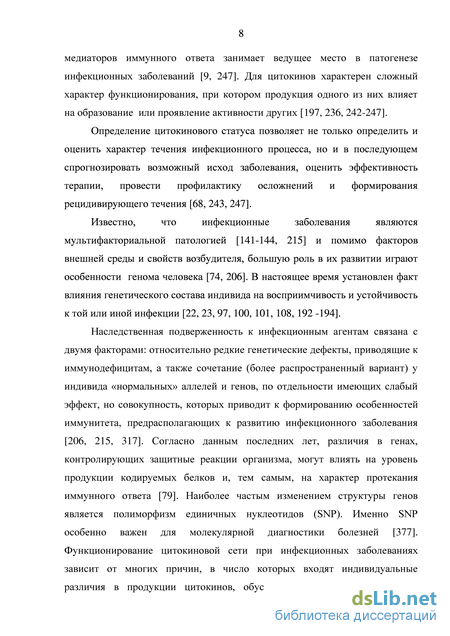 8

медиаторов иммунного ответа занимает ведущее место в патогенезе инфекционных заболеваний [9, 247]. Для цитокинов характерен сложный характер функционирования, при котором продукция одного из них влияет на образование или проявление активности других [197, 236, 242-247].

Определение цитокинового статуса позволяет не только определить и оценить характер течения инфекционного процесса, но и в последующем спрогнозировать возможный исход заболевания, оценить эффективность терапии, провести профилактику осложнений и формирования рецидивирующего течения [68, 243, 247].

Известно, что инфекционные заболевания являются мультифакториальной патологией [141-144, 215] и помимо факторов внешней среды и свойств возбудителя, большую роль в их развитии играют особенности генома человека [74, 206]. В настоящее время установлен факт влияния генетического состава индивида на восприимчивость и устойчивость к той или иной инфекции [22, 23, 97, 100, 101, 108, 192 -194].

Наследственная подверженность к инфекционным агентам связана с двумя факторами: относительно редкие генетические дефекты, приводящие к иммунодефицитам, а также сочетание (более распространенный вариант) у индивида «нормальных» аллелей и генов, по отдельности имеющих слабый эффект, но совокупность, которых приводит к формированию особенностей иммунитета, предрасполагающих к развитию инфекционного заболевания [206, 215, 317]. Согласно данным последних лет, различия в генах, контролирующих защитные реакции организма, могут влиять на уровень продукции кодируемых белков и, тем самым, на характер протекания иммунного ответа [79]. Наиболее частым изменением структуры генов является полиморфизм единичных нуклеотидов (SNP). Именно SNP особенно важен для молекулярной диагностики болезней [377]. Функционирование цитокиновой сети при инфекционных заболеваниях зависит от многих причин, в число которых входят индивидуальные различия в продукции цитокинов, обус

dsLib.net
библиотека диссертаций